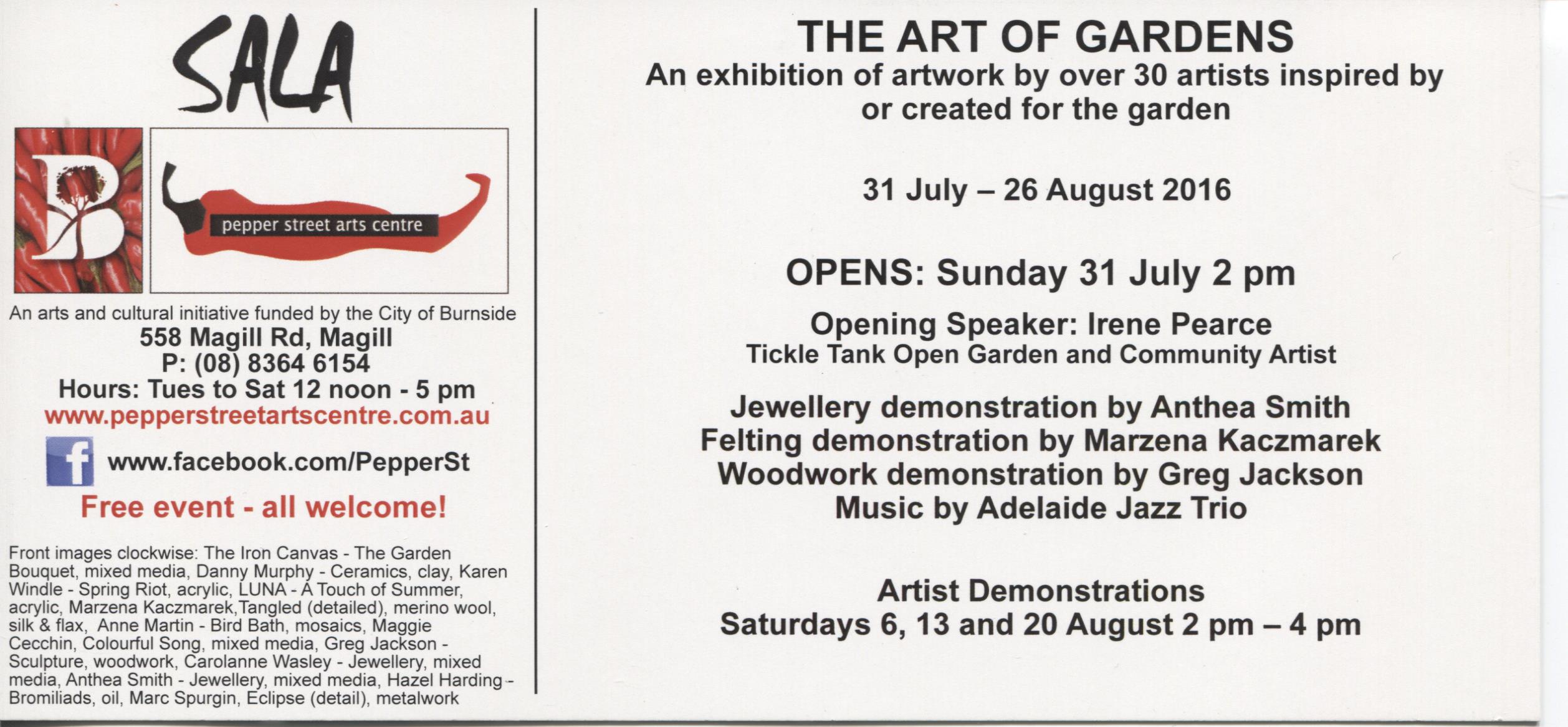 SALA

B

pepper street arts centre

An arts and cultural initiative funded by the City of Burnside
558 Magill Rd, Magill
P: (08) 8364 6154
Hours: Tues to Sat 12 noon - 5 pm
www.pepperstreetartscentre.com.au

f www.facebook.com/PepperSt

Free event - all welcome!

Front images clockwise: The Iron Canvas - The Garden Bouquet, mixed media, Danny Murphy - Ceramics, clay, Karen Windle - Spring Riot, acrylic, LUNA - A Touch of Summer, acrylic, Marzena Kaczmarek,Tangled (detailed), merino wool, silk & flax, Anne Martin - Bird Bath, mosaics, Maggie Cecchin, Colourful Song, mixed media, Greg Jackson - Sculpture, woodwork, Carolanne Wasley - Jewellery, mixed media, Anthea Smith - Jewellery, mixed media, Hazel Harding - Bromiliads, oil, Marc Spurgin, Eclipse (detail), metalwork

THE ART OF GARDENS
An exhibition of artwork by over 30 artists inspired by or created for the garden

31 July – 26 August 2016

OPENS: Sunday 31 July 2 pm

Opening Speaker: Irene Pearce
Tickle Tank Open Garden and Community Artist

Jewellery demonstration by Anthea Smith
Felting demonstration by Marzena Kaczmarek
Woodwork demonstration by Greg Jackson
Music by Adelaide Jazz Trio

Artist Demonstrations
Saturdays 6, 13 and 20 August 2 pm – 4 pm